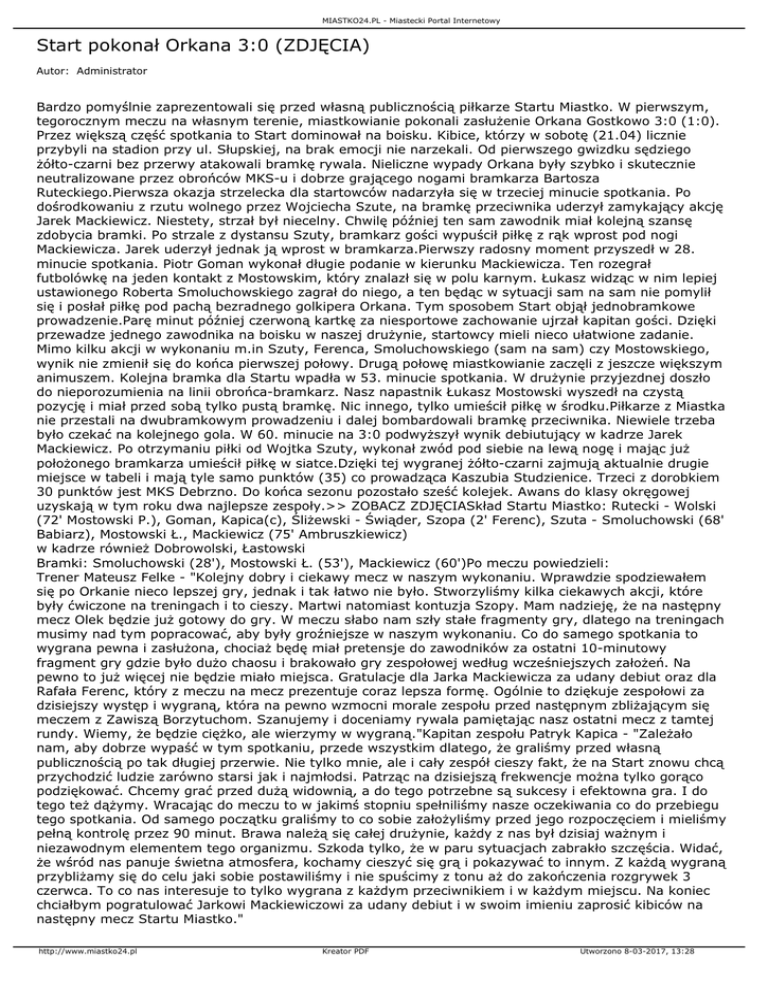 MIASTKO24.PL - Miastecki Portal Internetowy

Start pokonał Orkana 3:0 (ZDJĘCIA)

Autor: Administrator

Bardzo pomyślnie zaprezentowali się przed własną publicznością piłkarze Startu Miastko. W pierwszym, tegorocznym meczu na własnym terenie, miastkowianie pokonali zasłużenie Orkana Gostkowo 3:0 (1:0). Przez większą część spotkania to Start dominował na boisku. Kibice, którzy w sobotę (21.04) licznie przybyli na stadion przy ul. Słupskiej, na brak emocji nie narzekali. Od pierwszego gwizdku sędziego żółto-czarni bez przerwy atakowali bramkę rywala. Nieliczne wypady Orkana były szybko i skutecznie neutralizowane przez obrońców MKS-u i dobrze grającego nogami bramkarza Bartosza Ruteckiego.Pierwsza okazja strzelecka dla startowców nadarzyła się w trzeciej minucie spotkania. Po dośrodkowaniu z rzutu wolnego przez Wojciecha Szute, na bramkę przeciwnika uderzył zamykający akcję Jarek Mackiewicz. Niestety, strzał był niecelny. Chwilę później ten sam zawodnik miał kolejną szansę zdobycia bramki. Po strzale z dystansu Szuty, bramkarz gości wypuścił piłkę z rąk wprost pod nogi Mackiewicza. Jarek uderzył jednak ją wprost w bramkarza.Pierwszy radosny moment przyszedł w 28. minucie spotkania. Piotr Goman wykonał długie podanie w kierunku Mackiewicza. Ten rozegrał futbolówkę na jeden kontakt z Mostowskim, który znalazł się w polu karnym. Łukasz widząc w nim lepiej ustawionego Roberta Smoluchowskiego zagrał do niego, a ten będąc w sytuacji sam na sam nie pomylił się i posłał piłkę pod pachą bezradnego golkipera Orkana. Tym sposobem Start objął jednobramkowe prowadzenie.Parę minut później czerwoną kartkę za niesportowe zachowanie ujrzał kapitan gości. Dzięki przewadze jednego zawodnika na boisku w naszej drużynie, startowcy mieli nieco ułatwione zadanie. Mimo kilku akcji w wykonaniu m.in Szuty, Ferenca, Smoluchowskiego (sam na sam) czy Mostowskiego, wynik nie zmienił się do końca pierwszej połowy. Drugą połowę miastkowianie zaczęli z jeszcze większym animuszem. Kolejna bramka dla Startu wpadła w 53. minucie spotkania. W drużynie przyjezdnej doszło do nieporozumienia na linii obrońca-bramkarz. Nasz napastnik Łukasz Mostowski wyszedł na czystą pozycję i miał przed sobą tylko pustą bramkę. Nic innego, tylko umieścił piłkę w środku.Piłkarze z Miastka nie przestali na dwubramkowym prowadzeniu i dalej bombardowali bramkę przeciwnika. Niewiele trzeba było czekać na kolejnego gola. W 60. minucie na 3:0 podwyższył wynik debiutujący w kadrze Jarek Mackiewicz. Po otrzymaniu piłki od Wojtka Szuty, wykonał zwód pod siebie na lewą nogę i mając już położonego bramkarza umieścił piłkę w siatce.Dzięki tej wygranej żółto-czarni zajmują aktualnie drugie miejsce w tabeli i mają tyle samo punktów (35) co prowadząca Kaszubia Studzienice. Trzeci z dorobkiem 30 punktów jest MKS Debrzno. Do końca sezonu pozostało sześć kolejek. Awans do klasy okręgowej uzyskają w tym roku dwa najlepsze zespoły.>> ZOBACZ ZDJĘCIASkład Startu Miastko: Rutecki - Wolski (72' Mostowski P.), Goman, Kapica(c), Śliżewski - Świąder, Szopa (2' Ferenc), Szuta - Smoluchowski (68' Babiarz), Mostowski Ł., Mackiewicz (75' Ambruszkiewicz)
w kadrze również Dobrowolski, Łastowski
Bramki: Smoluchowski (28'), Mostowski Ł. (53'), Mackiewicz (60')Po meczu powiedzieli:
Trener Mateusz Felke - "Kolejny dobry i ciekawy mecz w naszym wykonaniu. Wprawdzie spodziewałem się po Orkanie nieco lepszej gry, jednak i tak łatwo nie było. Stworzyliśmy kilka ciekawych akcji, które były ćwiczone na treningach i to cieszy. Martwi natomiast kontuzja Szopy. Mam nadzieję, że na następny mecz Olek będzie już gotowy do gry. W meczu słabo nam szły stałe fragmenty gry, dlatego na treningach musimy nad tym popracować, aby były groźniejsze w naszym wykonaniu. Co do samego spotkania to wygrana pewna i zasłużona, chociaż będę miał pretensje do zawodników za ostatni 10-minutowy fragment gry gdzie było dużo chaosu i brakowało gry zespołowej według wcześniejszych założeń. Na pewno to już więcej nie będzie miało miejsca. Gratulacje dla Jarka Mackiewicza za udany debiut oraz dla Rafała Ferenc, który z meczu na mecz prezentuje coraz lepsza formę. Ogólnie to dziękuje zespołowi za dzisiejszy występ i wygraną, która na pewno wzmocni morale zespołu przed następnym zbliżającym się meczem z Zawiszą Borzytuchom. Szanujemy i doceniamy rywala pamiętając nasz ostatni mecz z tamtej rundy. Wiemy, że będzie ciężko, ale wierzymy w wygraną."Kapitan zespołu Patryk Kapica - "Zależało nam, aby dobrze wypaść w tym spotkaniu, przede wszystkim dlatego, że graliśmy przed własną publicznością po tak długiej przerwie. Nie tylko mnie, ale i cały zespół cieszy fakt, że na Start znowu chcą przychodzić ludzie zarówno starsi jak i najmłodsi. Patrząc na dzisiejszą frekwencje można tylko gorąco podziękować. Chcemy grać przed dużą widownią, a do tego potrzebne są sukcesy i efektowna gra. I do tego też dążymy. Wracając do meczu to w jakimś stopniu spełniliśmy nasze oczekiwania co do przebiegu tego spotkania. Od samego początku graliśmy to co sobie założyliśmy przed jego rozpoczęciem i mieliśmy pełną kontrolę przez 90 minut. Brawa należą się całej drużynie, każdy z nas był dzisiaj ważnym i niezawodnym elementem tego organizmu. Szkoda tylko, że w paru sytuacjach zabrakło szczęścia. Widać, że wśród nas panuje świetna atmosfera, kochamy cieszyć się grą i pokazywać to innym. Z każdą wygraną przybliżamy się do celu jaki sobie postawiliśmy i nie spuścimy z tonu aż do zakończenia rozgrywek 3 czerwca. To co nas interesuje to tylko wygrana z każdym przeciwnikiem i w każdym miejscu. Na koniec chciałbym pogratulować Jarkowi Mackiewiczowi za udany debiut i w swoim imieniu zaprosić kibiców na następny mecz Startu Miastko."

http://www.miastko24.pl Kreator PDF Utworzono 8-03-2017, 13:28